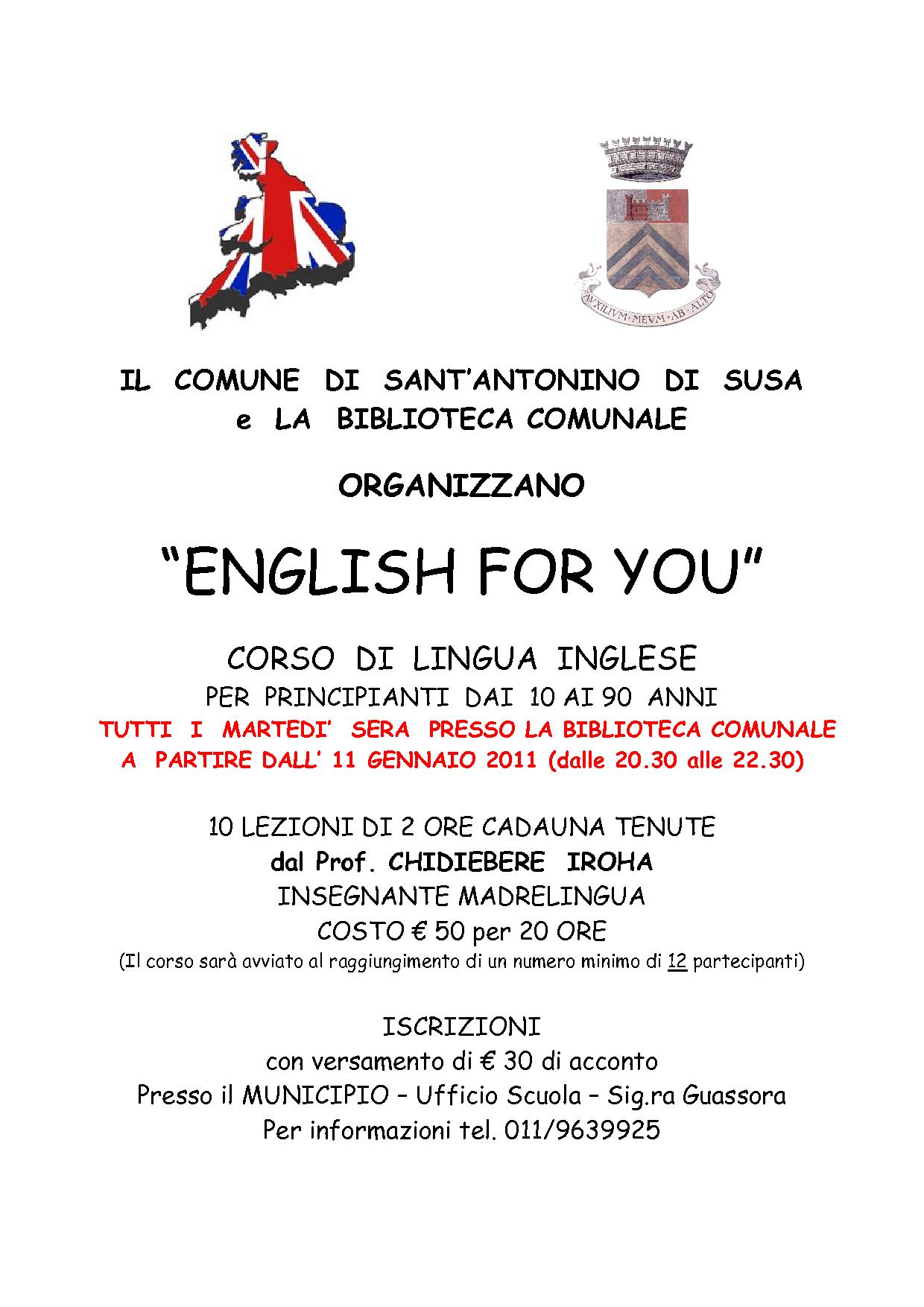 AVXILIVM·MEVM·AB·ALTO

IL COMUNE DI SANT'ANTONINO DI SUSA
e LA BIBLIOTECA COMUNALE

ORGANIZZANO

"ENGLISH FOR YOU"

CORSO DI LINGUA INGLESE
PER PRINCIPIANTI DAI 10 AI 90 ANNI
TUTTI I MARTEDI' SERA PRESSO LA BIBLIOTECA COMUNALE
A PARTIRE DALL' 11 GENNAIO 2011 (dalle 20.30 alle 22.30)

10 LEZIONI DI 2 ORE CADAUNA TENUTE
dal Prof. CHIDIEBERE IROHA
INSEGNANTE MADRELINGUA
COSTO € 50 per 20 ORE
(Il corso sarà avviato al raggiungimento di un numero minimo di 12 partecipanti)

ISCRIZIONI
con versamento di € 30 di acconto
Presso il MUNICIPIO – Ufficio Scuola – Sig.ra Guassora
Per informazioni tel. 011/9639925